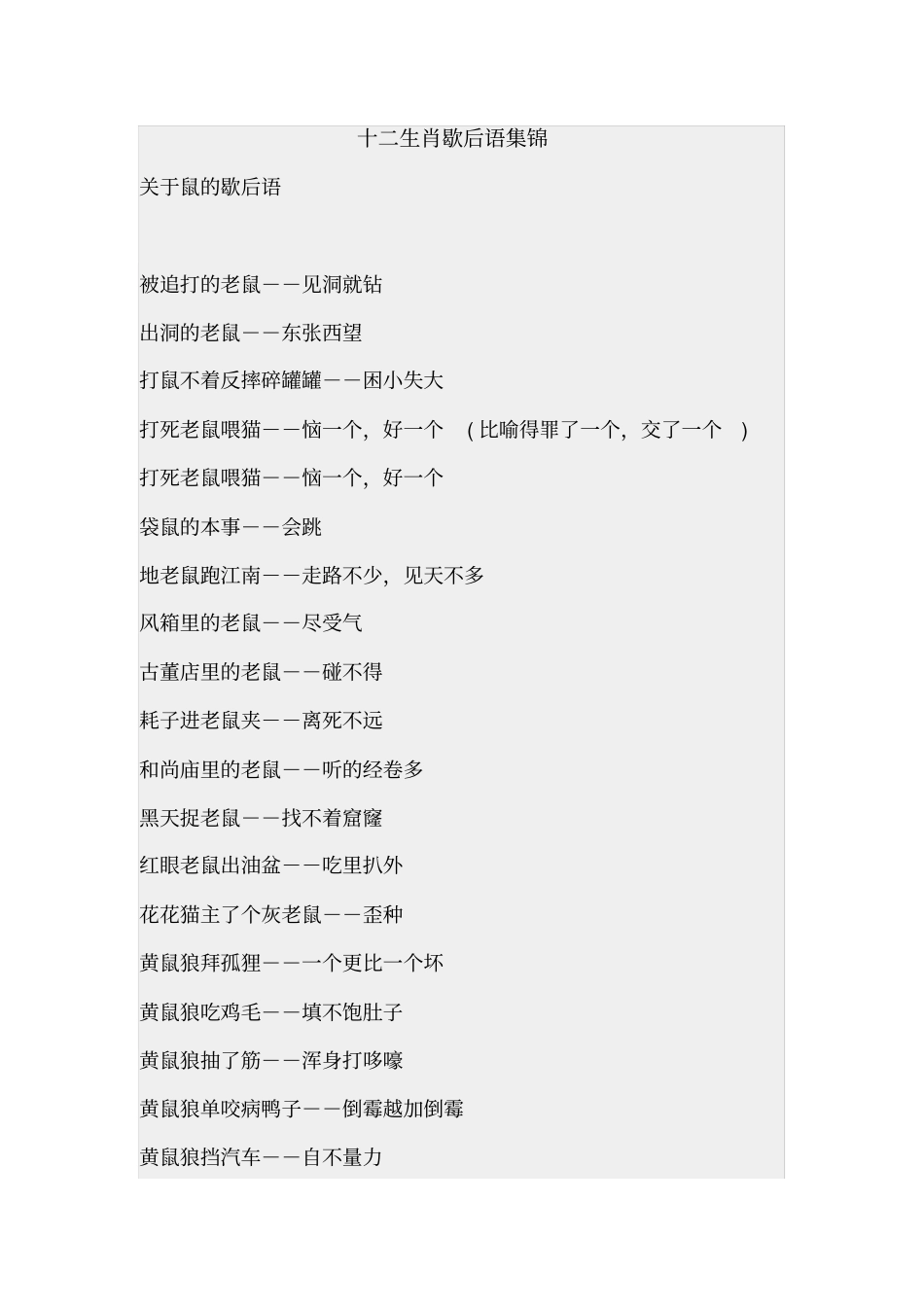 十二生肖歇后语集锦

关于鼠的歇后语

被追打的老鼠——见洞就钻

出洞的老鼠——东张西望

打鼠不着反摔碎罐罐——因小失大

打死老鼠喂猫——恼一个，好一个 （比喻得罪了一个，交了一个 ）

打死老鼠喂猫——恼一个，好一个

袋鼠的本事——会跳

地老鼠跑江南——走路不少，见天不多

风箱里的老鼠——尽受气

古董店里的老鼠——碰不得

耗子进老鼠夹——离死不远

和尚庙里的老鼠——听的经卷多

黑天捉老鼠——找不着窟窿

红眼老鼠出油盆——吃里扒外

花花猫主了个灰老鼠——歪种

黄鼠狼拜孤狸——一个更比一个坏

黄鼠狼吃鸡毛——填不饱肚子

黄鼠狼抽了筋——浑身打哆嗦

黄鼠狼单咬病鸭子——倒霉越加倒霉

黄鼠狼挡汽车——自不量力